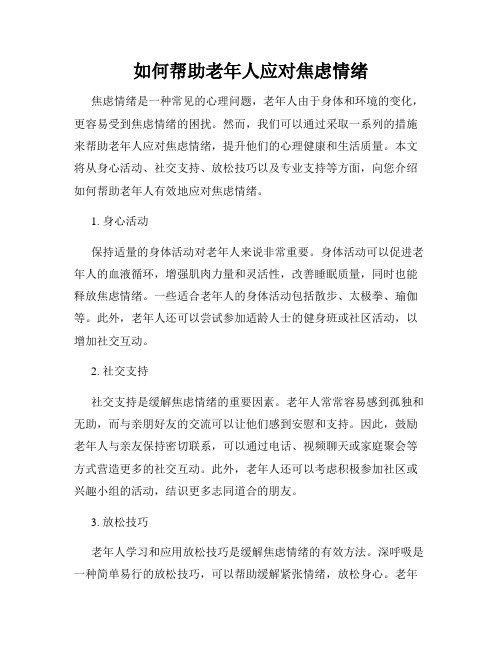 如何帮助老年人应对焦虑情绪

焦虑情绪是一种常见的心理问题，老年人由于身体和环境的变化，更容易受到焦虑情绪的困扰。然而，我们可以通过采取一系列的措施来帮助老年人应对焦虑情绪，提升他们的心理健康和生活质量。本文将从身心活动、社交支持、放松技巧以及专业支持等方面，向您介绍如何帮助老年人有效地应对焦虑情绪。

1. 身心活动

保持适量的身体活动对老年人来说非常重要。身体活动可以促进老年人的血液循环，增强肌肉力量和灵活性，改善睡眠质量，同时也能释放焦虑情绪。一些适合老年人的身体活动包括散步、太极拳、瑜伽等。此外，老年人还可以尝试参加适龄人士的健身班或社区活动，以增加社交互动。

2. 社交支持

社交支持是缓解焦虑情绪的重要因素。老年人常常容易感到孤独和无助，而与亲朋好友的交流可以让他们感到安慰和支持。因此，鼓励老年人与亲友保持密切联系，可以通过电话、视频聊天或家庭聚会等方式营造更多的社交互动。此外，老年人还可以考虑积极参加社区或兴趣小组的活动，结识更多志同道合的朋友。

3. 放松技巧

老年人学习和应用放松技巧是缓解焦虑情绪的有效方法。深呼吸是一种简单易行的放松技巧，可以帮助缓解紧张情绪，放松身心。老年